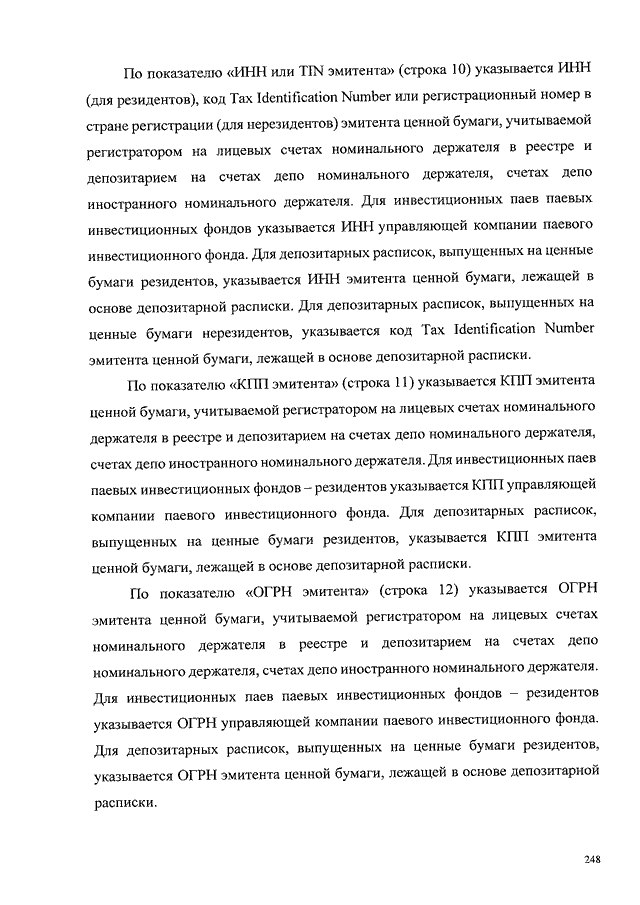 По показателю «ИНН или TIN эмитента» (строка 10) указывается ИНН (для резидентов), код Tax Identification Number или регистрационный номер в стране регистрации (для нерезидентов) эмитента ценной бумаги, учитываемой регистратором на лицевых счетах номинального держателя в реестре и депозитарием на счетах депо номинального держателя, счетах депо иностранного номинального держателя. Для инвестиционных паев паевых инвестиционных фондов указывается ИНН управляющей компании паевого инвестиционного фонда. Для депозитарных расписок, выпущенных на ценные бумаги резидентов, указывается ИНН эмитента ценной бумаги, лежащей в основе депозитарной расписки. Для депозитарных расписок, выпущенных на ценные бумаги нерезидентов, указывается код Tax Identification Number эмитента ценной бумаги, лежащей в основе депозитарной расписки.

По показателю «КПП эмитента» (строка 11) указывается КПП эмитента ценной бумаги, учитываемой регистратором на лицевых счетах номинального держателя в реестре и депозитарием на счетах депо номинального держателя, счетах депо иностранного номинального держателя. Для инвестиционных паев паевых инвестиционных фондов – резидентов указывается КПП управляющей компании паевого инвестиционного фонда. Для депозитарных расписок, выпущенных на ценные бумаги резидентов, указывается КПП эмитента ценной бумаги, лежащей в основе депозитарной расписки.

По показателю «ОГРН эмитента» (строка 12) указывается ОГРН эмитента ценной бумаги, учитываемой регистратором на лицевых счетах номинального держателя в реестре и депозитарием на счетах депо номинального держателя, счетах депо иностранного номинального держателя. Для инвестиционных паев паевых инвестиционных фондов – резидентов указывается ОГРН управляющей компании паевого инвестиционного фонда. Для депозитарных расписок, выпущенных на ценные бумаги резидентов, указывается ОГРН эмитента ценной бумаги, лежащей в основе депозитарной расписки.

248